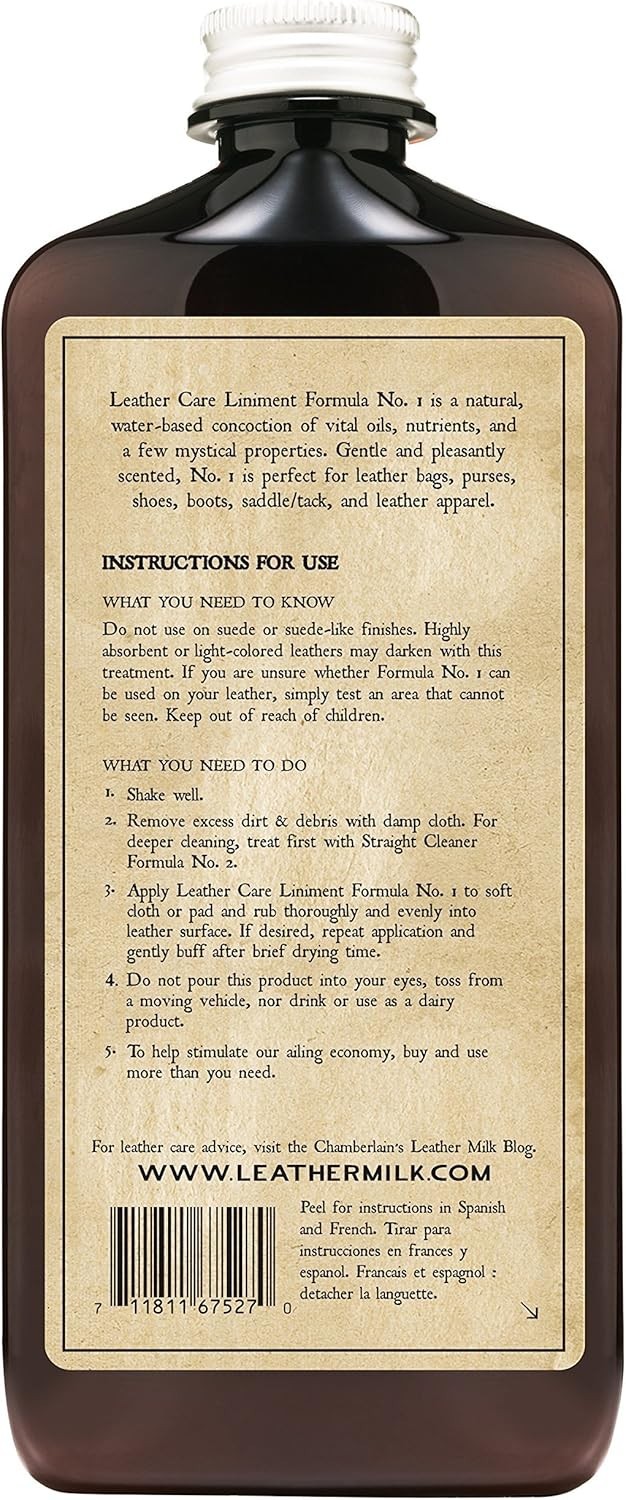 Leather Care Liniment Formula No. 1 is a natural, water-based concoction of vital oils, nutrients, and a few mystical properties. Gentle and pleasantly scented, No. 1 is perfect for leather bags, purses, shoes, boots, saddle/tack, and leather apparel.

INSTRUCTIONS FOR USE

WHAT YOU NEED TO KNOW

Do not use on suede or suede-like finishes. Highly absorbent or light-colored leathers may darken with this treatment. If you are unsure whether Formula No. 1 can be used on your leather, simply test an area that cannot be seen. Keep out of reach of children.

WHAT YOU NEED TO DO

1. Shake well.

2. Remove excess dirt & debris with damp cloth. For deeper cleaning, treat first with Straight Cleaner Formula No. 2.

3. Apply Leather Care Liniment Formula No. 1 to soft cloth or pad and rub thoroughly and evenly into leather surface. If desired, repeat application and gently buff after brief drying time.

4. Do not pour this product into your eyes, toss from a moving vehicle, nor drink or use as a dairy product.

5. To help stimulate our ailing economy, buy and use more than you need.

For leather care advice, visit the Chamberlain's Leather Milk Blog.

WWW.LEATHERMILK.COM

7 11811 67527 0

Peel for instructions in Spanish and French. Tirar para instrucciones en frances y espanol. Francais et espagnol : detacher la languette.